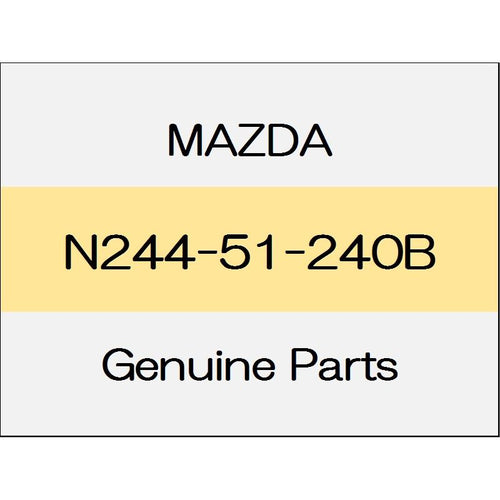 MAZDA

N244-51-240B

Genuine Parts